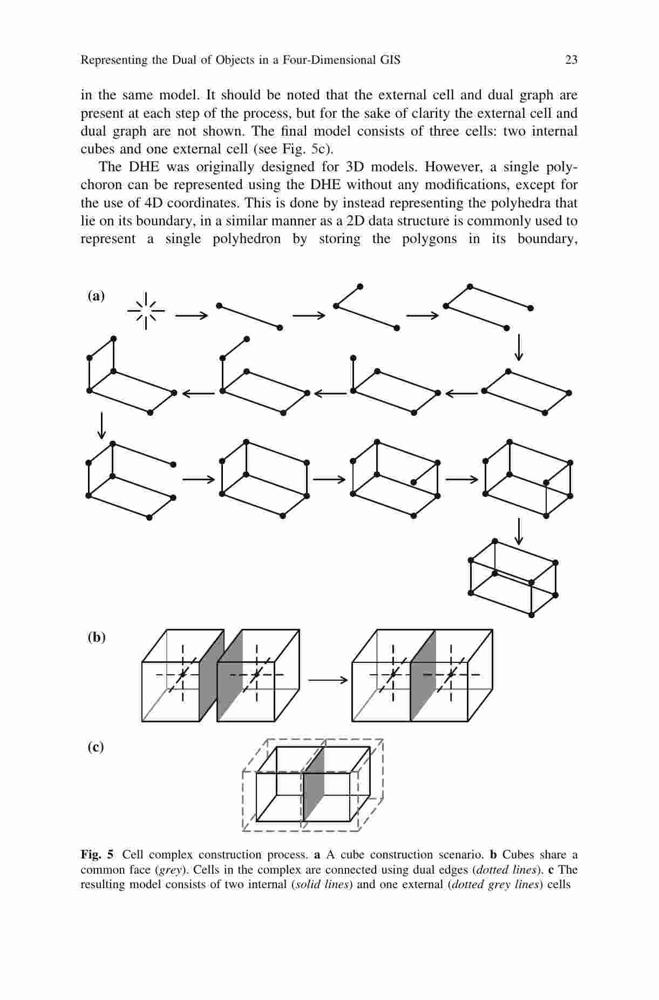 Representing the Dual of Objects in a Four-Dimensional GIS 23

in the same model. It should be noted that the external cell and dual graph are present at each step of the process, but for the sake of clarity the external cell and dual graph are not shown. The final model consists of three cells: two internal cubes and one external cell (see Fig. 5c).

The DHE was originally designed for 3D models. However, a single polychoron can be represented using the DHE without any modifications, except for the use of 4D coordinates. This is done by instead representing the polyhedra that lie on its boundary, in a similar manner as a 2D data structure is commonly used to represent a single polyhedron by storing the polygons in its boundary,

(a)

(b)

(c)

Fig. 5 Cell complex construction process. a A cube construction scenario. b Cubes share a common face (grey). Cells in the complex are connected using dual edges (dotted lines). c The resulting model consists of two internal (solid lines) and one external (dotted grey lines) cells